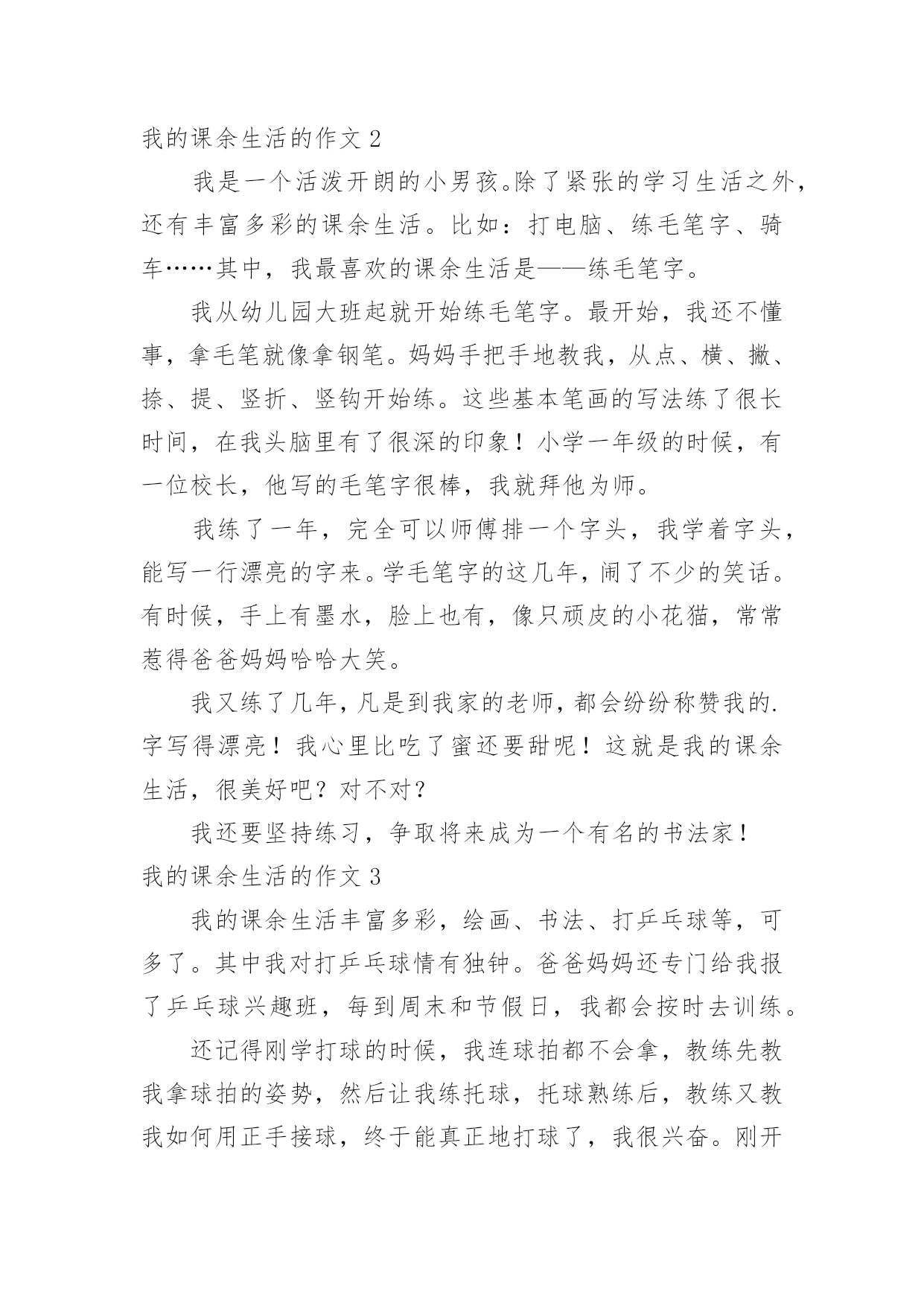 我的课余生活的作文 2

我是一个活泼开朗的小男孩。除了紧张的学习生活之外，还有丰富多彩的课余生活。比如：打电脑、练毛笔字、骑车……其中，我最喜欢的课余生活是——练毛笔字。

我从幼儿园大班起就开始练毛笔字。最开始，我还不懂事，拿毛笔就像拿钢笔。妈妈手把手地教我，从点、横、撇、捺、提、竖折、竖钩开始练。这些基本笔画的写法练了很长时间，在我头脑里有了很深的印象！小学一年级的时候，有一位校长，他写的毛笔字很棒，我就拜他为师。

我练了一年，完全可以师傅排一个字头，我学着字头，能写一行漂亮的字来。学毛笔字的这几年，闹了不少的笑话。有时候，手上有墨水，脸上也有，像只顽皮的小花猫，常常惹得爸爸妈妈哈哈大笑。

我又练了几年，凡是到我家的老师，都会纷纷称赞我的.字写得漂亮！我心里比吃了蜜还要甜呢！这就是我的课余生活，很美好吧？对不对？

我还要坚持练习，争取将来成为一个有名的书法家！

我的课余生活的作文 3

我的课余生活丰富多彩，绘画、书法、打乒乓球等，可多了。其中我对打乒乓球情有独钟。爸爸妈妈还专门给我报了乒乓球兴趣班，每到周末和节假日，我都会按时去训练。

还记得刚学打球的时候，我连球拍都不会拿，教练先教我拿球拍的姿势，然后让我练托球，托球熟练后，教练又教我如何用正手接球，终于能真正地打球了，我很兴奋。刚开